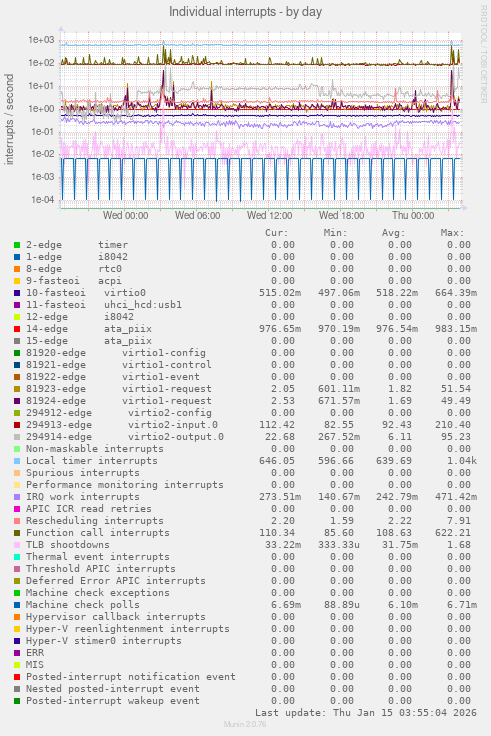 Individual interrupts - by day

RRDTOOL / TOBI OETIKER

interrupts / second

1e+03
1e+02
1e+01
1e+00
1e-01
1e-02
1e-03
1e-04

Wed 00:00 Wed 06:00 Wed 12:00 Wed 18:00 Thu 00:00

| | Cur: | Min: | Avg: | Max: |
|---|---|---|---|---|
| 2-edge timer | 0.00 | 0.00 | 0.00 | 0.00 |
| 1-edge i8042 | 0.00 | 0.00 | 0.00 | 0.00 |
| 8-edge rtc0 | 0.00 | 0.00 | 0.00 | 0.00 |
| 9-fasteoi acpi | 0.00 | 0.00 | 0.00 | 0.00 |
| 10-fasteoi virtio0 | 515.02m | 497.06m | 518.22m | 664.39m |
| 11-fasteoi uhci_hcd:usb1 | 0.00 | 0.00 | 0.00 | 0.00 |
| 12-edge i8042 | 0.00 | 0.00 | 0.00 | 0.00 |
| 14-edge ata_piix | 976.65m | 970.19m | 976.54m | 983.15m |
| 15-edge ata_piix | 0.00 | 0.00 | 0.00 | 0.00 |
| 81920-edge virtio1-config | 0.00 | 0.00 | 0.00 | 0.00 |
| 81921-edge virtio1-control | 0.00 | 0.00 | 0.00 | 0.00 |
| 81922-edge virtio1-event | 0.00 | 0.00 | 0.00 | 0.00 |
| 81923-edge virtio1-request | 2.05 | 601.11m | 1.82 | 51.54 |
| 81924-edge virtio1-request | 2.53 | 671.57m | 1.69 | 49.49 |
| 294912-edge virtio2-config | 0.00 | 0.00 | 0.00 | 0.00 |
| 294913-edge virtio2-input.0 | 112.42 | 82.55 | 92.43 | 210.40 |
| 294914-edge virtio2-output.0 | 22.68 | 267.52m | 6.11 | 95.23 |
| Non-maskable interrupts | 0.00 | 0.00 | 0.00 | 0.00 |
| Local timer interrupts | 646.05 | 596.66 | 639.69 | 1.04k |
| Spurious interrupts | 0.00 | 0.00 | 0.00 | 0.00 |
| Performance monitoring interrupts | 0.00 | 0.00 | 0.00 | 0.00 |
| IRQ work interrupts | 273.51m | 140.67m | 242.79m | 471.42m |
| APIC ICR read retries | 0.00 | 0.00 | 0.00 | 0.00 |
| Rescheduling interrupts | 2.20 | 1.59 | 2.22 | 7.91 |
| Function call interrupts | 110.34 | 85.60 | 108.63 | 622.21 |
| TLB shootdowns | 33.22m | 333.33u | 31.75m | 1.68 |
| Thermal event interrupts | 0.00 | 0.00 | 0.00 | 0.00 |
| Threshold APIC interrupts | 0.00 | 0.00 | 0.00 | 0.00 |
| Deferred Error APIC interrupts | 0.00 | 0.00 | 0.00 | 0.00 |
| Machine check exceptions | 0.00 | 0.00 | 0.00 | 0.00 |
| Machine check polls | 6.69m | 88.89u | 6.10m | 6.71m |
| Hypervisor callback interrupts | 0.00 | 0.00 | 0.00 | 0.00 |
| Hyper-V reenlightenment interrupts | 0.00 | 0.00 | 0.00 | 0.00 |
| Hyper-V stimer0 interrupts | 0.00 | 0.00 | 0.00 | 0.00 |
| ERR | 0.00 | 0.00 | 0.00 | 0.00 |
| MIS | 0.00 | 0.00 | 0.00 | 0.00 |
| Posted-interrupt notification event | 0.00 | 0.00 | 0.00 | 0.00 |
| Nested posted-interrupt event | 0.00 | 0.00 | 0.00 | 0.00 |
| Posted-interrupt wakeup event | 0.00 | 0.00 | 0.00 | 0.00 |

Last update: Thu Jan 15 03:55:04 2026

Munin 2.0.76